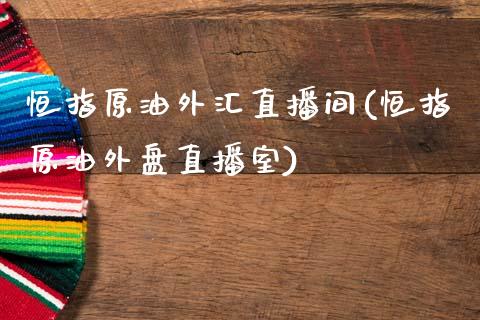 恒指原油外汇直播间(恒指原油外盘直播室)